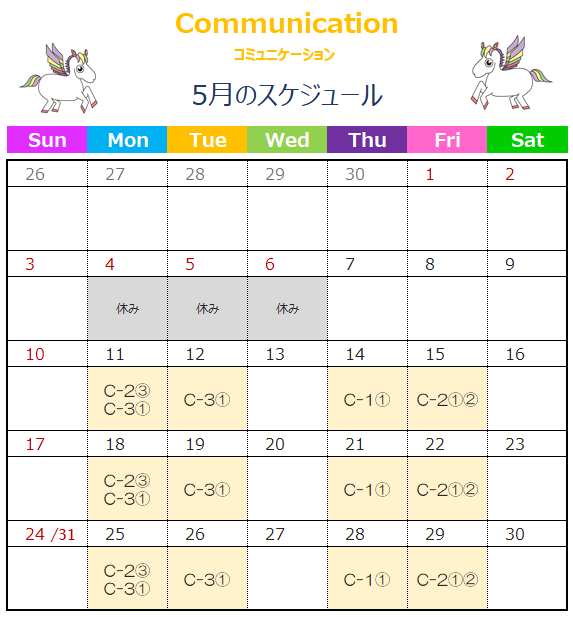 Communication

コミュニケーション

5月のスケジュール

| Sun | Mon | Tue | Wed | Thu | Fri | Sat |
|---|---|---|---|---|---|---|
| 26 | 27 | 28 | 29 | 30 | 1 | 2 |
|  |  |  |  |  |  |  |
| 3 | 4 | 5 | 6 | 7 | 8 | 9 |
|  | 休み | 休み | 休み |  |  |  |
| 10 | 11 | 12 | 13 | 14 | 15 | 16 |
|  | C-2③ C-3① | C-3① |  | C-1① | C-2①② |  |
| 17 | 18 | 19 | 20 | 21 | 22 | 23 |
|  | C-2③ C-3① | C-3① |  | C-1① | C-2①② |  |
| 24 /31 | 25 | 26 | 27 | 28 | 29 | 30 |
|  | C-2③ C-3① | C-3① |  | C-1① | C-2①② |  |